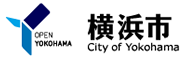 OPEN
YOKOHAMA
横浜市
City of Yokohama